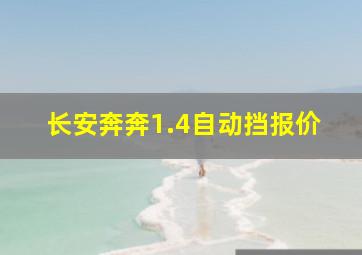 长安奔奔1.4自动挡报价